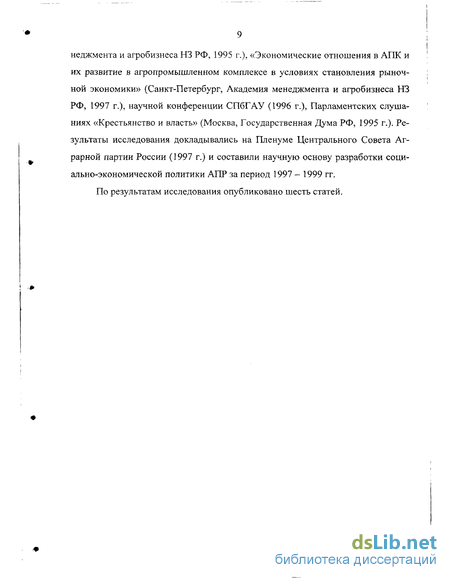 9

неджмента и агробизнеса НЗ РФ, 1995 г.), «Экономические отношения в АПК и их развитие в агропромышленном комплексе в условиях становления рыночной экономики» (Санкт-Петербург, Академия менеджмента и агробизнеса НЗ РФ, 1997 г.), научной конференции СПбГАУ (1996 г.), Парламентских слушаниях «Крестьянство и власть» (Москва, Государственная Дума РФ, 1995 г.). Результаты исследования докладывались на Пленуме Центрального Совета Аграрной партии России (1997 г.) и составили научную основу разработки социально-экономической политики АПР за период 1997 – 1999 гг.

По результатам исследования опубликовано шесть статей.

dsLib.net
библиотека диссертаций